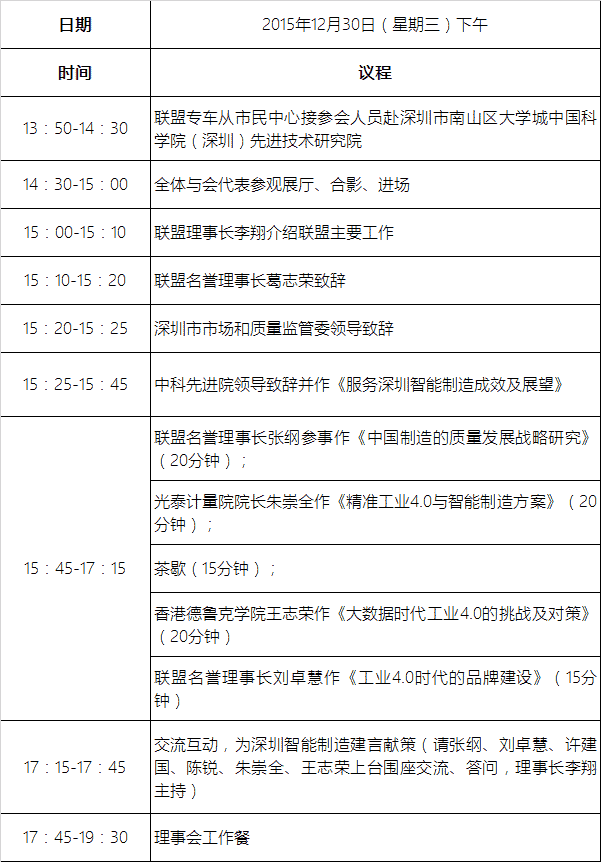 | 日期 | 2015年12月30日（星期三）下午 |
|---|---|
| 时间 | 议程 |
| 13：50-14：30 | 联盟专车从市民中心接参会人员赴深圳市南山区大学城中国科学院（深圳）先进技术研究院 |
| 14：30-15：00 | 全体与会代表参观展厅、合影、进场 |
| 15：00-15：10 | 联盟理事长李翔介绍联盟主要工作 |
| 15：10-15：20 | 联盟名誉理事长葛志荣致辞 |
| 15：20-15：25 | 深圳市市场和质量监管委领导致辞 |
| 15：25-15：45 | 中科先进院领导致辞并作《服务深圳智能制造成效及展望》 |
| 15：45-17：15 | 联盟名誉理事长张纲参事作《中国制造的质量发展战略研究》（20分钟）； |
| | 光泰计量院院长朱崇全作《精准工业4.0与智能制造方案》（20分钟）； |
| | 茶歇（15分钟）； |
| | 香港德鲁克学院王志荣作《大数据时代工业4.0的挑战及对策》（20分钟） |
| | 联盟名誉理事长刘卓慧作《工业4.0时代的品牌建设》（15分钟） |
| 17：15-17：45 | 交流互动，为深圳智能制造建言献策（请张纲、刘卓慧、许建国、陈锐、朱崇全、王志荣上台围座交流、答问，理事长李翔主持） |
| 17：45-19：30 | 理事会工作餐 |